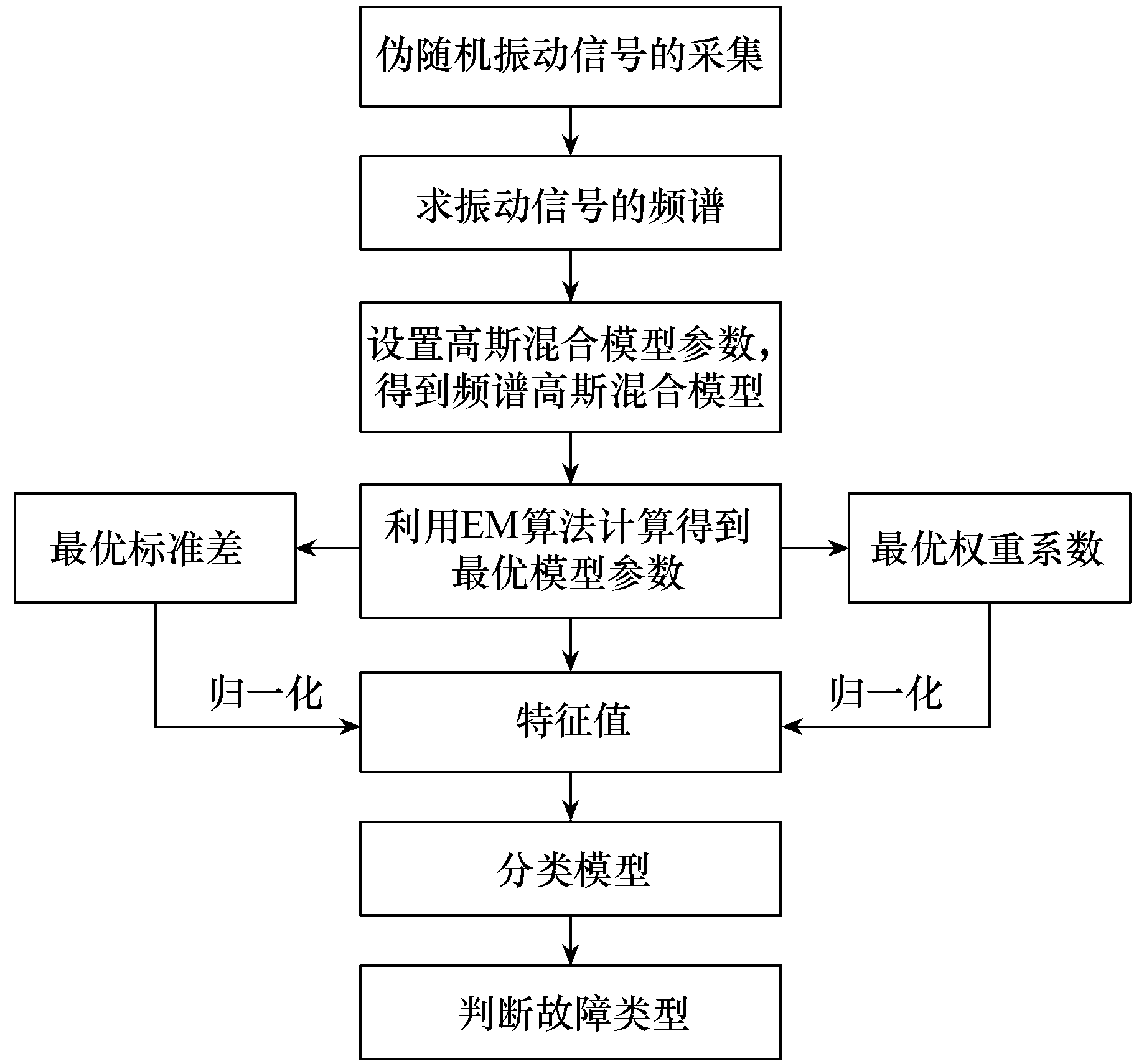 伪随机振动信号的采集

求振动信号的频谱

设置高斯混合模型参数，得到频谱高斯混合模型

最优标准差

利用EM算法计算得到最优模型参数

最优权重系数

归一化

特征值

归一化

分类模型

判断故障类型